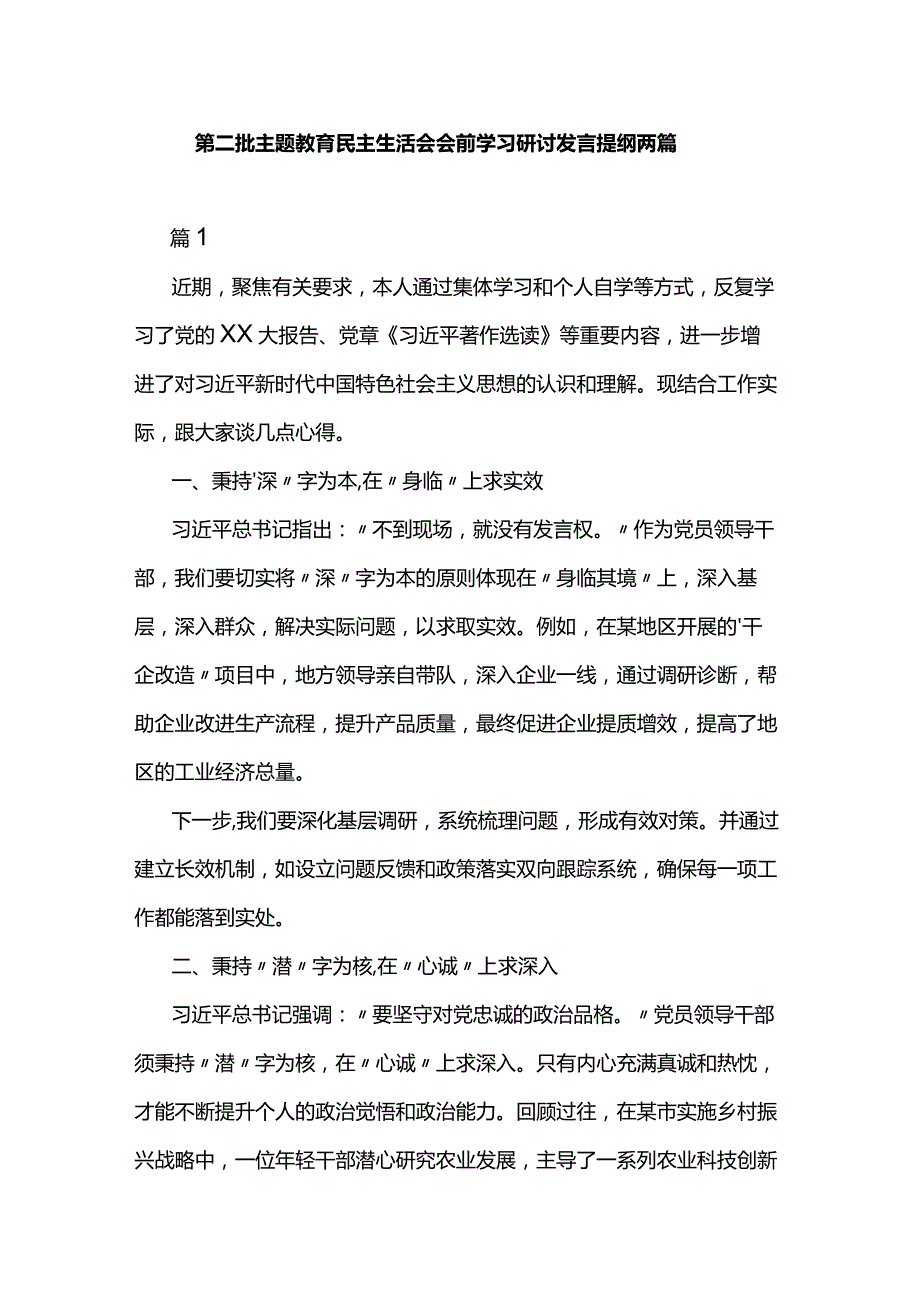 第二批主题教育民主生活会会前学习研讨发言提纲两篇

篇1

近期，聚焦有关要求，本人通过集体学习和个人自学等方式，反复学习了党的XX大报告、党章《习近平著作选读》等重要内容，进一步增进了对习近平新时代中国特色社会主义思想的认识和理解。现结合工作实际，跟大家谈几点心得。

一、秉持'深〃字为本,在〃身临〃上求实效

习近平总书记指出：〃不到现场，就没有发言权。〃作为党员领导干部，我们要切实将〃深〃字为本的原则体现在〃身临其境〃上，深入基层，深入群众，解决实际问题，以求取实效。例如，在某地区开展的'千企改造〃项目中，地方领导亲自带队，深入企业一线，通过调研诊断，帮助企业改进生产流程，提升产品质量，最终促进企业提质增效，提高了地区的工业经济总量。

下一步,我们要深化基层调研，系统梳理问题，形成有效对策。并通过建立长效机制，如设立问题反馈和政策落实双向跟踪系统，确保每一项工作都能落到实处。

二、秉持〃潜〃字为核,在〃心诚〃上求深入

习近平总书记强调：〃要坚守对党忠诚的政治品格。〃党员领导干部须秉持〃潜〃字为核，在〃心诚〃上求深入。只有内心充满真诚和热忱，才能不断提升个人的政治觉悟和政治能力。回顾过往，在某市实施乡村振兴战略中，一位年轻干部潜心研究农业发展，主导了一系列农业科技创新